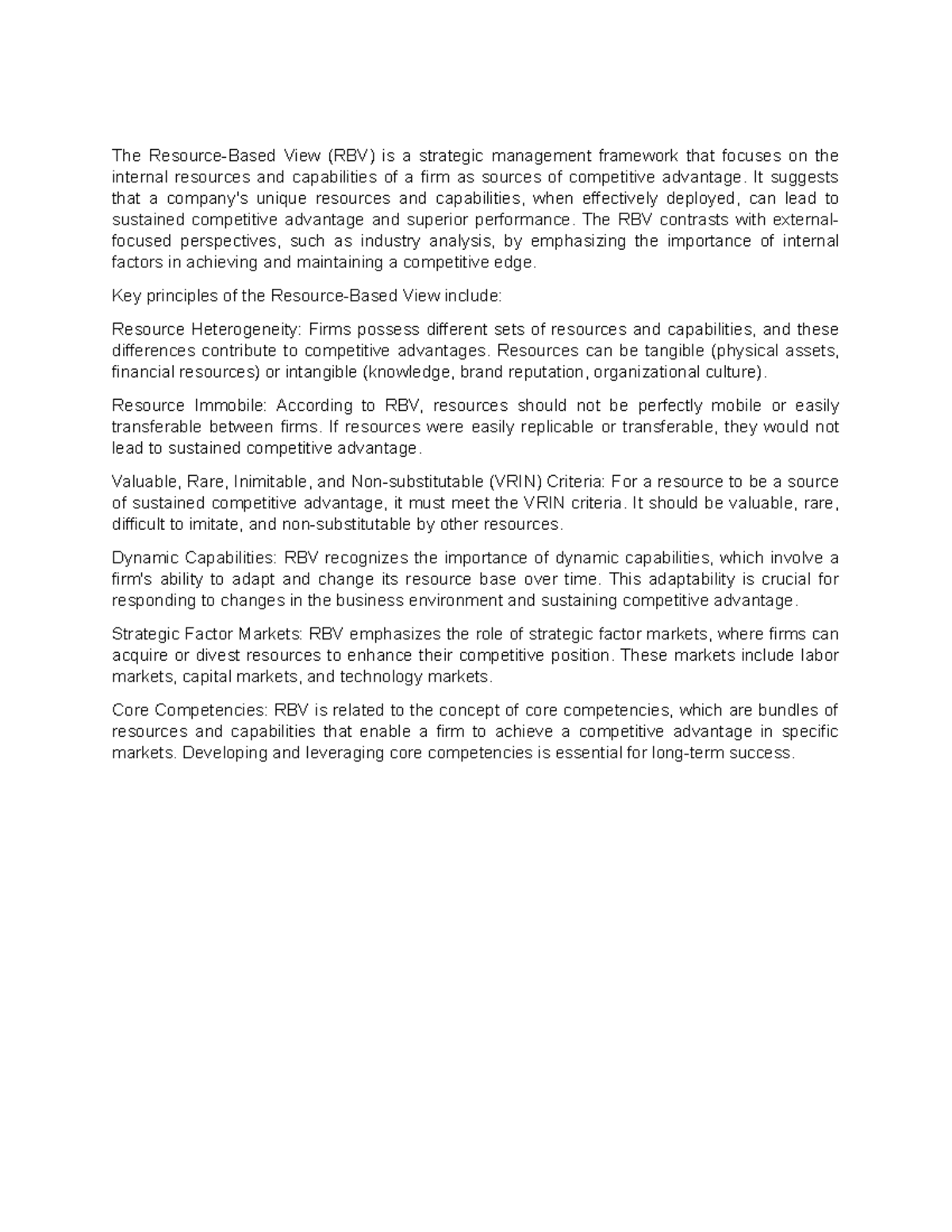 The Resource-Based View (RBV) is a strategic management framework that focuses on the internal resources and capabilities of a firm as sources of competitive advantage. It suggests that a company's unique resources and capabilities, when effectively deployed, can lead to sustained competitive advantage and superior performance. The RBV contrasts with external-focused perspectives, such as industry analysis, by emphasizing the importance of internal factors in achieving and maintaining a competitive edge.

Key principles of the Resource-Based View include:

Resource Heterogeneity: Firms possess different sets of resources and capabilities, and these differences contribute to competitive advantages. Resources can be tangible (physical assets, financial resources) or intangible (knowledge, brand reputation, organizational culture).

Resource Immobile: According to RBV, resources should not be perfectly mobile or easily transferable between firms. If resources were easily replicable or transferable, they would not lead to sustained competitive advantage.

Valuable, Rare, Inimitable, and Non-substitutable (VRIN) Criteria: For a resource to be a source of sustained competitive advantage, it must meet the VRIN criteria. It should be valuable, rare, difficult to imitate, and non-substitutable by other resources.

Dynamic Capabilities: RBV recognizes the importance of dynamic capabilities, which involve a firm's ability to adapt and change its resource base over time. This adaptability is crucial for responding to changes in the business environment and sustaining competitive advantage.

Strategic Factor Markets: RBV emphasizes the role of strategic factor markets, where firms can acquire or divest resources to enhance their competitive position. These markets include labor markets, capital markets, and technology markets.

Core Competencies: RBV is related to the concept of core competencies, which are bundles of resources and capabilities that enable a firm to achieve a competitive advantage in specific markets. Developing and leveraging core competencies is essential for long-term success.